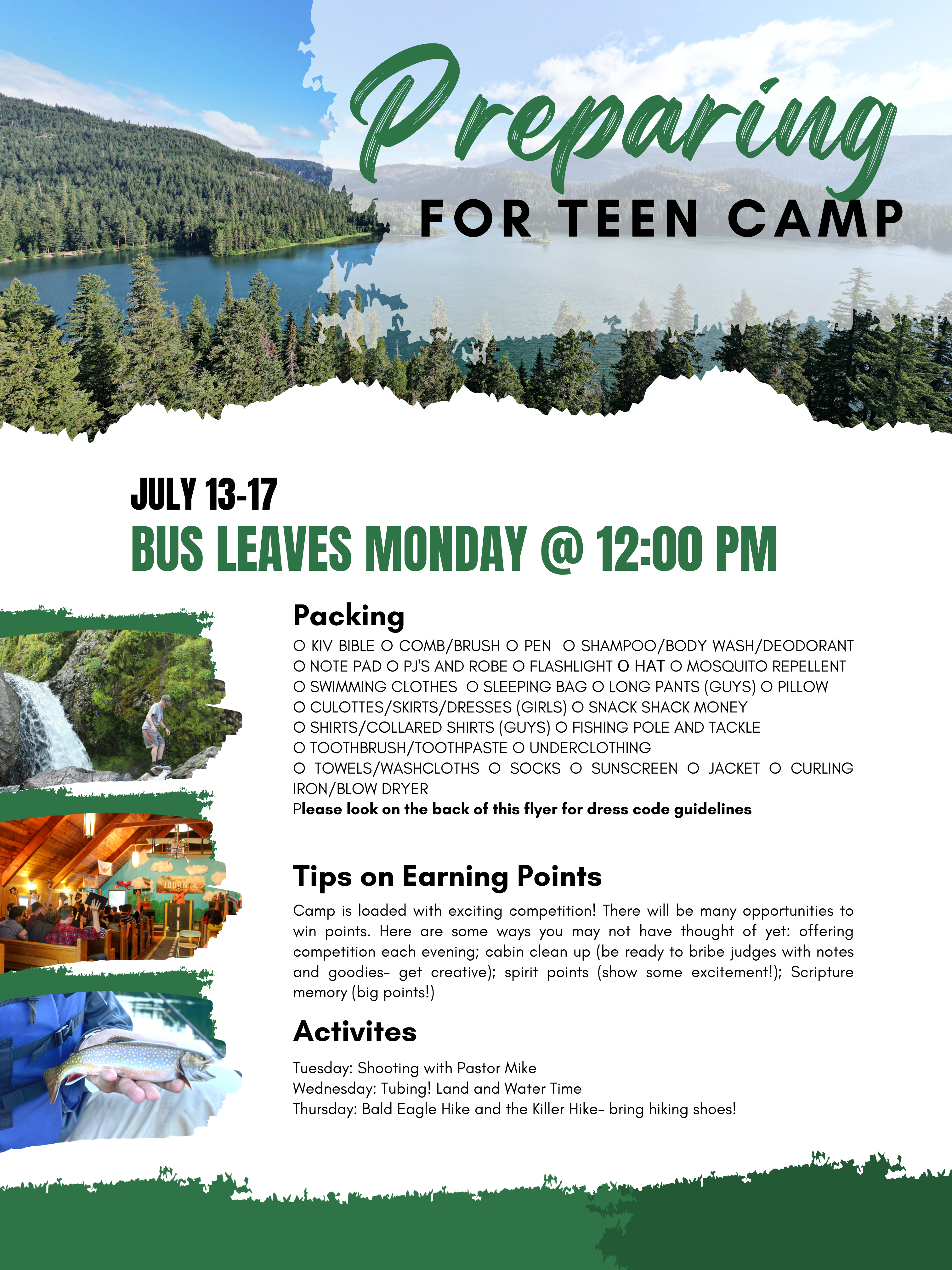 Preparing
FOR TEEN CAMP

JULY 13-17
BUS LEAVES MONDAY @ 12:00 PM

Packing

O KIV BIBLE O COMB/BRUSH O PEN O SHAMPOO/BODY WASH/DEODORANT O NOTE PAD O PJ'S AND ROBE O FLASHLIGHT O HAT O MOSQUITO REPELLENT O SWIMMING CLOTHES O SLEEPING BAG O LONG PANTS (GUYS) O PILLOW O CULOTTES/SKIRTS/DRESSES (GIRLS) O SNACK SHACK MONEY O SHIRTS/COLLARED SHIRTS (GUYS) O FISHING POLE AND TACKLE O TOOTHBRUSH/TOOTHPASTE O UNDERCLOTHING O TOWELS/WASHCLOTHS O SOCKS O SUNSCREEN O JACKET O CURLING IRON/BLOW DRYER

Please look on the back of this flyer for dress code guidelines

Tips on Earning Points

Camp is loaded with exciting competition! There will be many opportunities to win points. Here are some ways you may not have thought of yet: offering competition each evening; cabin clean up (be ready to bribe judges with notes and goodies- get creative); spirit points (show some excitement!); Scripture memory (big points!)

Activites

Tuesday: Shooting with Pastor Mike
Wednesday: Tubing! Land and Water Time
Thursday: Bald Eagle Hike and the Killer Hike- bring hiking shoes!